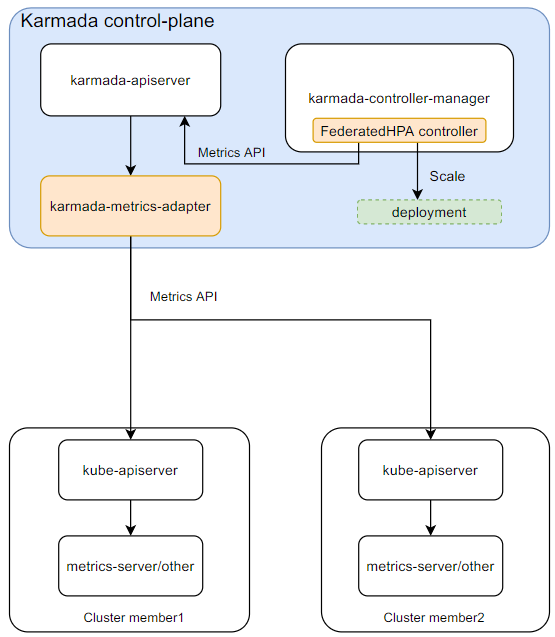 Karmada control-plane

karmada-apiserver

karmada-controller-manager

FederatedHPA controller

Metrics API

Scale

karmada-metrics-adapter

deployment

Metrics API

kube-apiserver

metrics-server/other

Cluster member1

kube-apiserver

metrics-server/other

Cluster member2